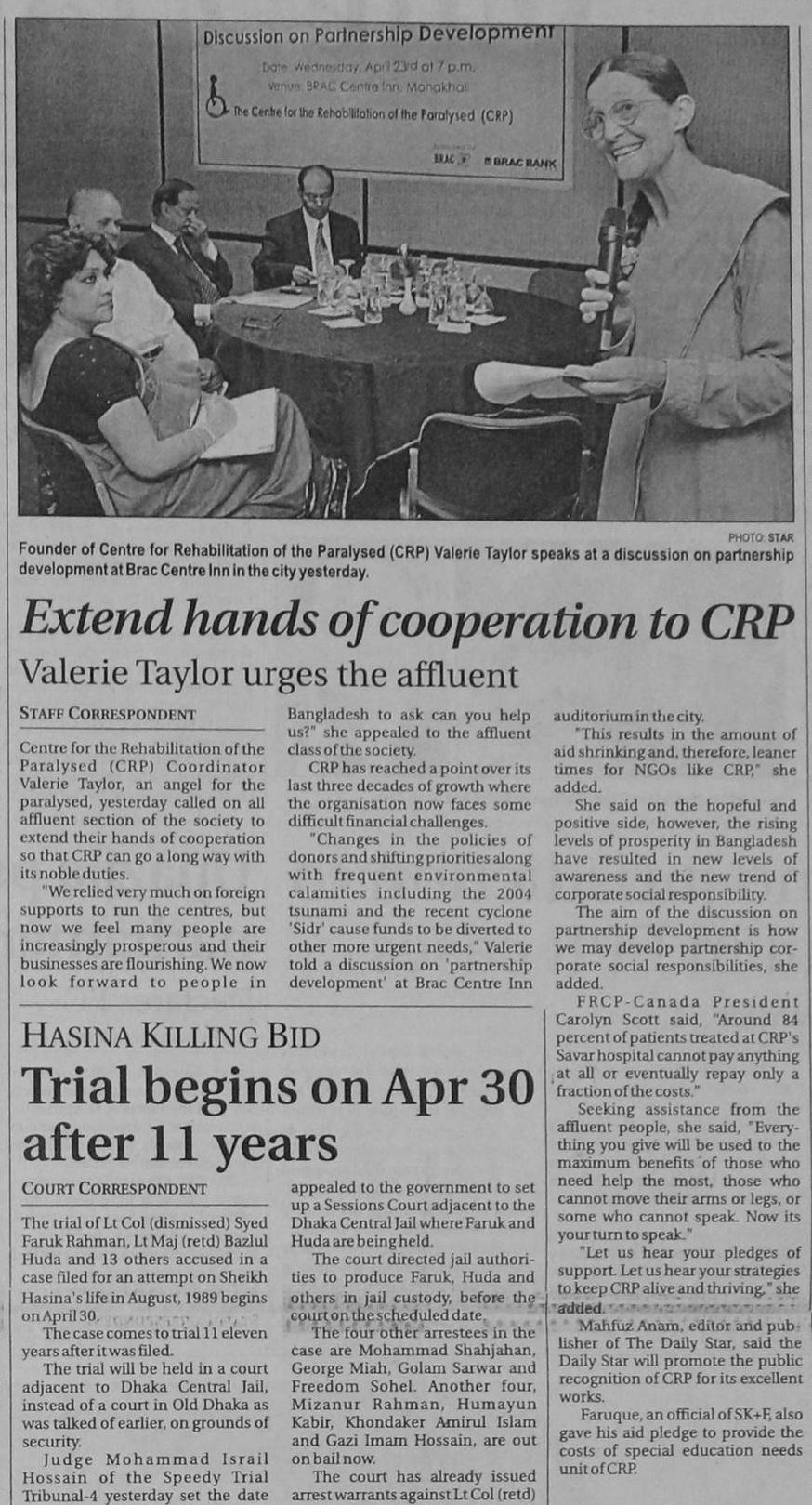 Discussion on Partnership Development

Date: Wednesday, April 23rd at 7 p.m.
Venue: BRAC Centre Inn, Mohakhali

The Centre for the Rehabilitation of the Paralysed (CRP)

BRAC BRAC BANK

PHOTO: STAR

Founder of Centre for Rehabilitation of the Paralysed (CRP) Valerie Taylor speaks at a discussion on partnership development at Brac Centre Inn in the city yesterday.

Extend hands of cooperation to CRP

Valerie Taylor urges the affluent

STAFF CORRESPONDENT

Centre for the Rehabilitation of the Paralysed (CRP) Coordinator Valerie Taylor, an angel for the paralysed, yesterday called on all affluent section of the society to extend their hands of cooperation so that CRP can go a long way with its noble duties.

"We relied very much on foreign supports to run the centres, but now we feel many people are increasingly prosperous and their businesses are flourishing. We now look forward to people in Bangladesh to ask can you help us?" she appealed to the affluent class of the society.

CRP has reached a point over its last three decades of growth where the organisation now faces some difficult financial challenges.

"Changes in the policies of donors and shifting priorities along with frequent environmental calamities including the 2004 tsunami and the recent cyclone 'Sidr' cause funds to be diverted to other more urgent needs," Valerie told a discussion on 'partnership development' at Brac Centre Inn auditorium in the city.

"This results in the amount of aid shrinking and, therefore, leaner times for NGOs like CRP," she added.

She said on the hopeful and positive side, however, the rising levels of prosperity in Bangladesh have resulted in new levels of awareness and the new trend of corporate social responsibility.

The aim of the discussion on partnership development is how we may develop partnership corporate social responsibilities, she added.

FRCP-Canada President Carolyn Scott said, "Around 84 percent of patients treated at CRP's Savar hospital cannot pay anything at all or eventually repay only a fraction of the costs."

Seeking assistance from the affluent people, she said, "Everything you give will be used to the maximum benefits of those who need help the most, those who cannot move their arms or legs, or some who cannot speak. Now its your turn to speak."

"Let us hear your pledges of support. Let us hear your strategies to keep CRP alive and thriving," she added.

Mahfuz Anam, editor and publisher of The Daily Star, said the Daily Star will promote the public recognition of CRP for its excellent works.

Faruque, an official of SK+F, also gave his aid pledge to provide the costs of special education needs unit of CRP.

HASINA KILLING BID

Trial begins on Apr 30 after 11 years

COURT CORRESPONDENT

The trial of Lt Col (dismissed) Syed Faruk Rahman, Lt Maj (retd) Bazlul Huda and 13 others accused in a case filed for an attempt on Sheikh Hasina's life in August, 1989 begins on April 30.

The case comes to trial 11 eleven years after it was filed.

The trial will be held in a court adjacent to Dhaka Central Jail, instead of a court in Old Dhaka as was talked of earlier, on grounds of security.

Judge Mohammad Israil Hossain of the Speedy Trial Tribunal-4 yesterday set the date appealed to the government to set up a Sessions Court adjacent to the Dhaka Central Jail where Faruk and Huda are being held.

The court directed jail authorities to produce Faruk, Huda and others in jail custody, before the court on the scheduled date.

The four other arrestees in the case are Mohammad Shahjahan, George Miah, Golam Sarwar and Freedom Sohel. Another four, Mizanur Rahman, Humayun Kabir, Khondaker Amirul Islam and Gazi Imam Hossain, are out on bail now.

The court has already issued arrest warrants against Lt Col (retd)